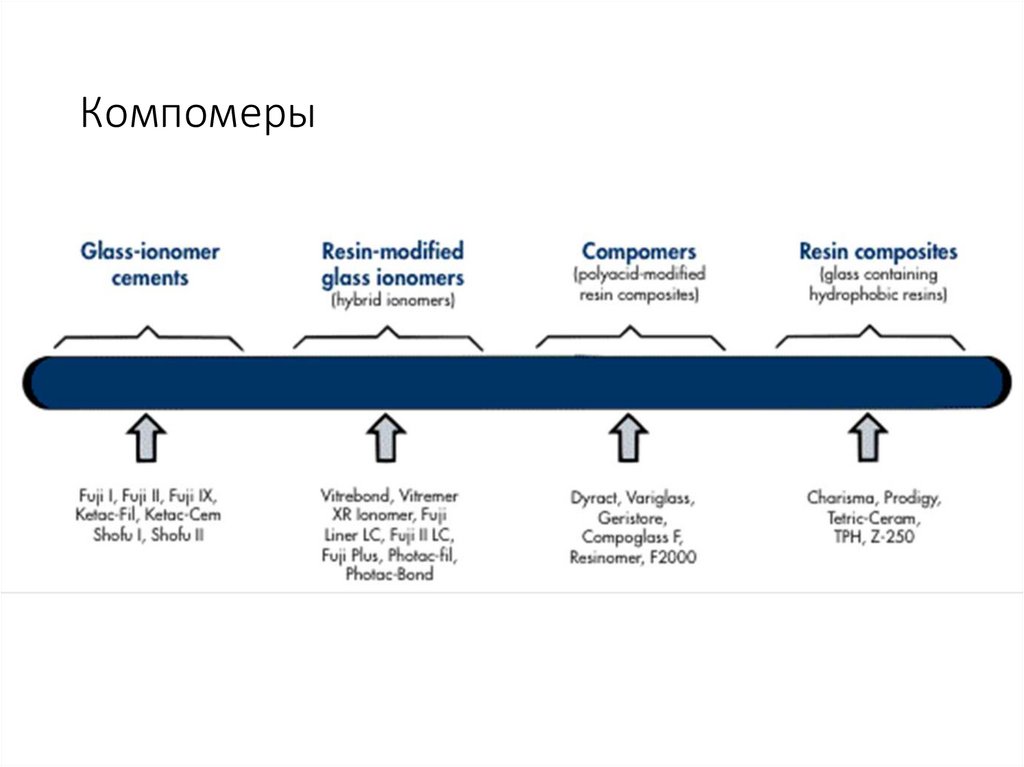 Компомеры

Glass-ionomer cements

Resin-modified glass ionomers
(hybrid ionomers)

Compomers
(polyacid-modified resin composites)

Resin composites
(glass containing hydrophobic resins)

Fuji I, Fuji II, Fuji IX, Ketac-Fil, Ketac-Cem Shofu I, Shofu II

Vitrebond, Vitremer XR Ionomer, Fuji Liner LC, Fuji II LC, Fuji Plus, Photac-fil, Photac-Bond

Dyract, Variglass, Geristore, Compoglass F, Resinomer, F2000

Charisma, Prodigy, Tetric-Ceram, TPH, Z-250